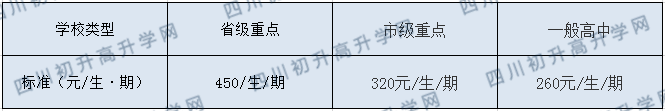 | 学校类型 | 省级重点 | 市级重点 | 一般高中 |
|---|---|---|---|
| 标准（元/生·期） | 450/生/期 | 320元/生/期 | 260元/生/期 |

四川初升高升学网